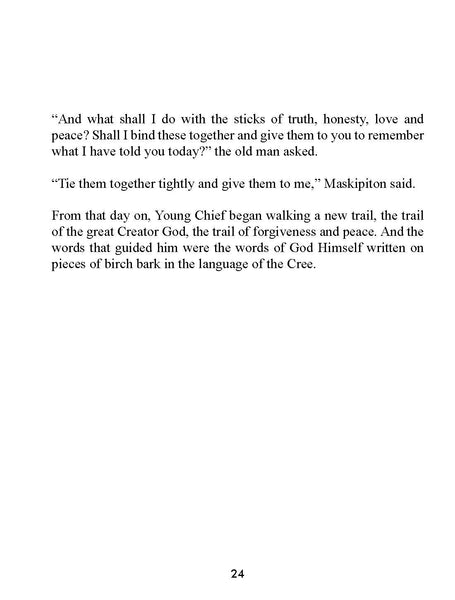 “And what shall I do with the sticks of truth, honesty, love and peace? Shall I bind these together and give them to you to remember what I have told you today?” the old man asked.

“Tie them together tightly and give them to me,” Maskipiton said.

From that day on, Young Chief began walking a new trail, the trail of the great Creator God, the trail of forgiveness and peace. And the words that guided him were the words of God Himself written on pieces of birch bark in the language of the Cree.

24